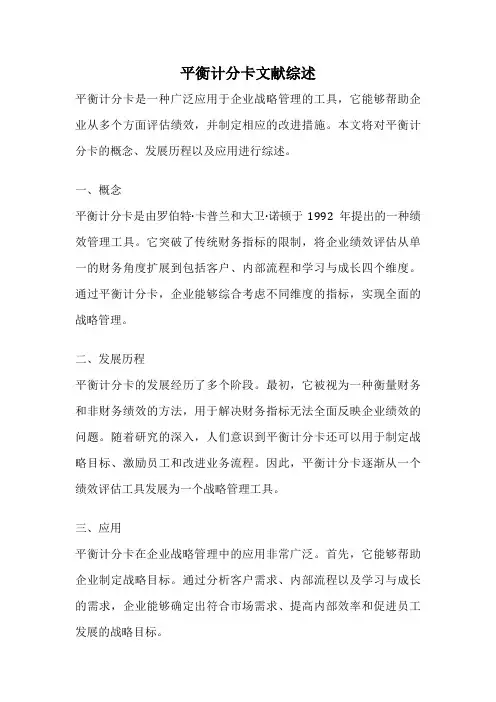 平衡计分卡文献综述

平衡计分卡是一种广泛应用于企业战略管理的工具，它能够帮助企业从多个方面评估绩效，并制定相应的改进措施。本文将对平衡计分卡的概念、发展历程以及应用进行综述。

一、概念

平衡计分卡是由罗伯特·卡普兰和大卫·诺顿于 1992 年提出的一种绩效管理工具。它突破了传统财务指标的限制，将企业绩效评估从单一的财务角度扩展到包括客户、内部流程和学习与成长四个维度。通过平衡计分卡，企业能够综合考虑不同维度的指标，实现全面的战略管理。

二、发展历程

平衡计分卡的发展经历了多个阶段。最初，它被视为一种衡量财务和非财务绩效的方法，用于解决财务指标无法全面反映企业绩效的问题。随着研究的深入，人们意识到平衡计分卡还可以用于制定战略目标、激励员工和改进业务流程。因此，平衡计分卡逐渐从一个绩效评估工具发展为一个战略管理工具。

三、应用

平衡计分卡在企业战略管理中的应用非常广泛。首先，它能够帮助企业制定战略目标。通过分析客户需求、内部流程以及学习与成长的需求，企业能够确定出符合市场需求、提高内部效率和促进员工发展的战略目标。